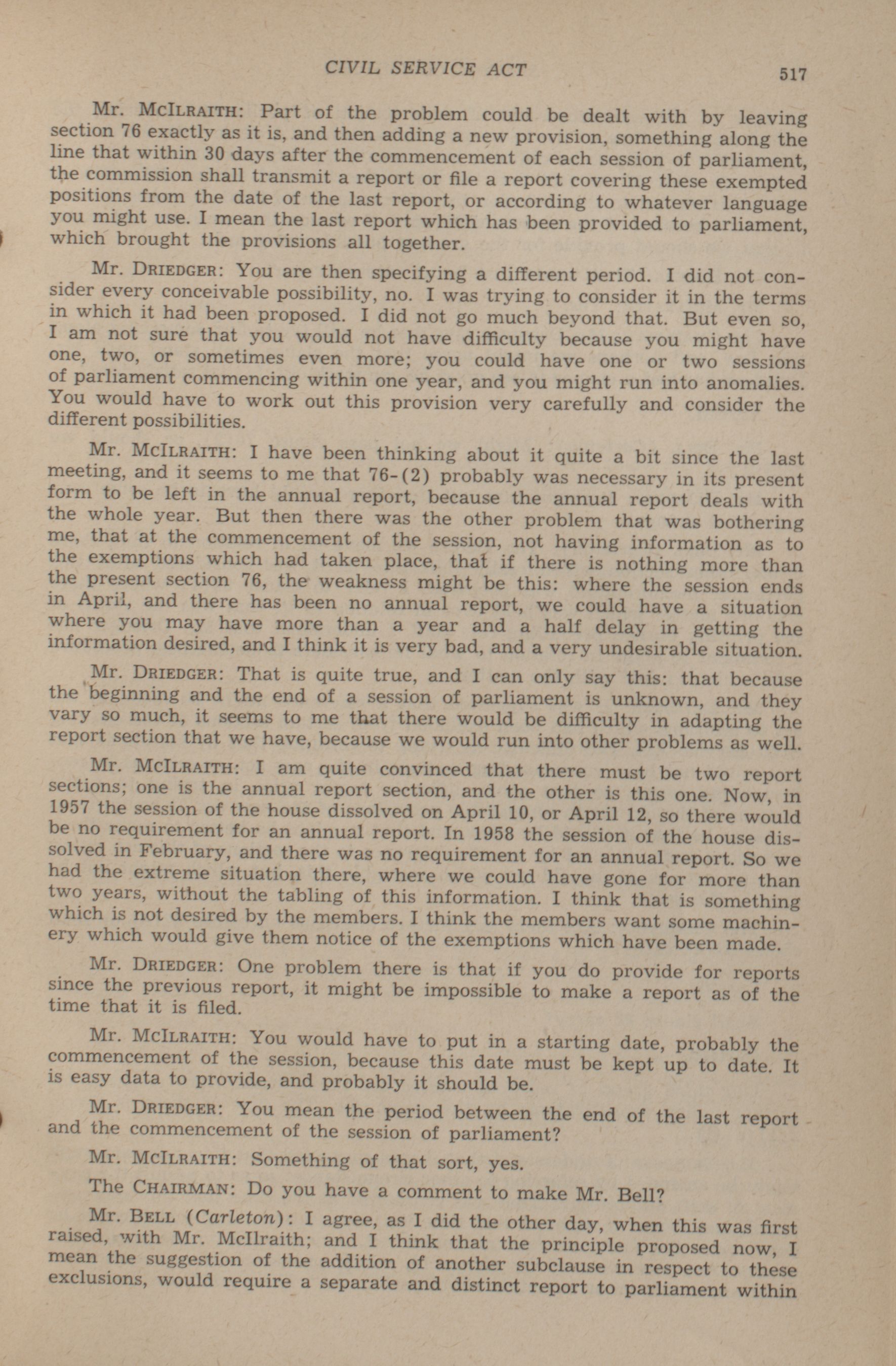 CIVIL SERVICE ACT 517

Mr. McIlraith: Part of the problem could be dealt with by leaving section 76 exactly as it is, and then adding a new provision, something along the line that within 30 days after the commencement of each session of parliament, the commission shall transmit a report or file a report covering these exempted positions from the date of the last report, or according to whatever language you might use. I mean the last report which has been provided to parliament, which brought the provisions all together.

Mr. Driedger: You are then specifying a different period. I did not consider every conceivable possibility, no. I was trying to consider it in the terms in which it had been proposed. I did not go much beyond that. But even so, I am not sure that you would not have difficulty because you might have one, two, or sometimes even more; you could have one or two sessions of parliament commencing within one year, and you might run into anomalies. You would have to work out this provision very carefully and consider the different possibilities.

Mr. McIlraith: I have been thinking about it quite a bit since the last meeting, and it seems to me that 76-(2) probably was necessary in its present form to be left in the annual report, because the annual report deals with the whole year. But then there was the other problem that was bothering me, that at the commencement of the session, not having information as to the exemptions which had taken place, that if there is nothing more than the present section 76, the weakness might be this: where the session ends in April, and there has been no annual report, we could have a situation where you may have more than a year and a half delay in getting the information desired, and I think it is very bad, and a very undesirable situation.

Mr. Driedger: That is quite true, and I can only say this: that because the beginning and the end of a session of parliament is unknown, and they vary so much, it seems to me that there would be difficulty in adapting the report section that we have, because we would run into other problems as well.

Mr. McIlraith: I am quite convinced that there must be two report sections; one is the annual report section, and the other is this one. Now, in 1957 the session of the house dissolved on April 10, or April 12, so there would be no requirement for an annual report. In 1958 the session of the house dissolved in February, and there was no requirement for an annual report. So we had the extreme situation there, where we could have gone for more than two years, without the tabling of this information. I think that is something which is not desired by the members. I think the members want some machinery which would give them notice of the exemptions which have been made.

Mr. Driedger: One problem there is that if you do provide for reports since the previous report, it might be impossible to make a report as of the time that it is filed.

Mr. McIlraith: You would have to put in a starting date, probably the commencement of the session, because this date must be kept up to date. It is easy data to provide, and probably it should be.

Mr. Driedger: You mean the period between the end of the last report and the commencement of the session of parliament?

Mr. McIlraith: Something of that sort, yes.

The Chairman: Do you have a comment to make Mr. Bell?

Mr. Bell (Carleton): I agree, as I did the other day, when this was first raised, with Mr. McIlraith; and I think that the principle proposed now, I mean the suggestion of the addition of another subclause in respect to these exclusions, would require a separate and distinct report to parliament within